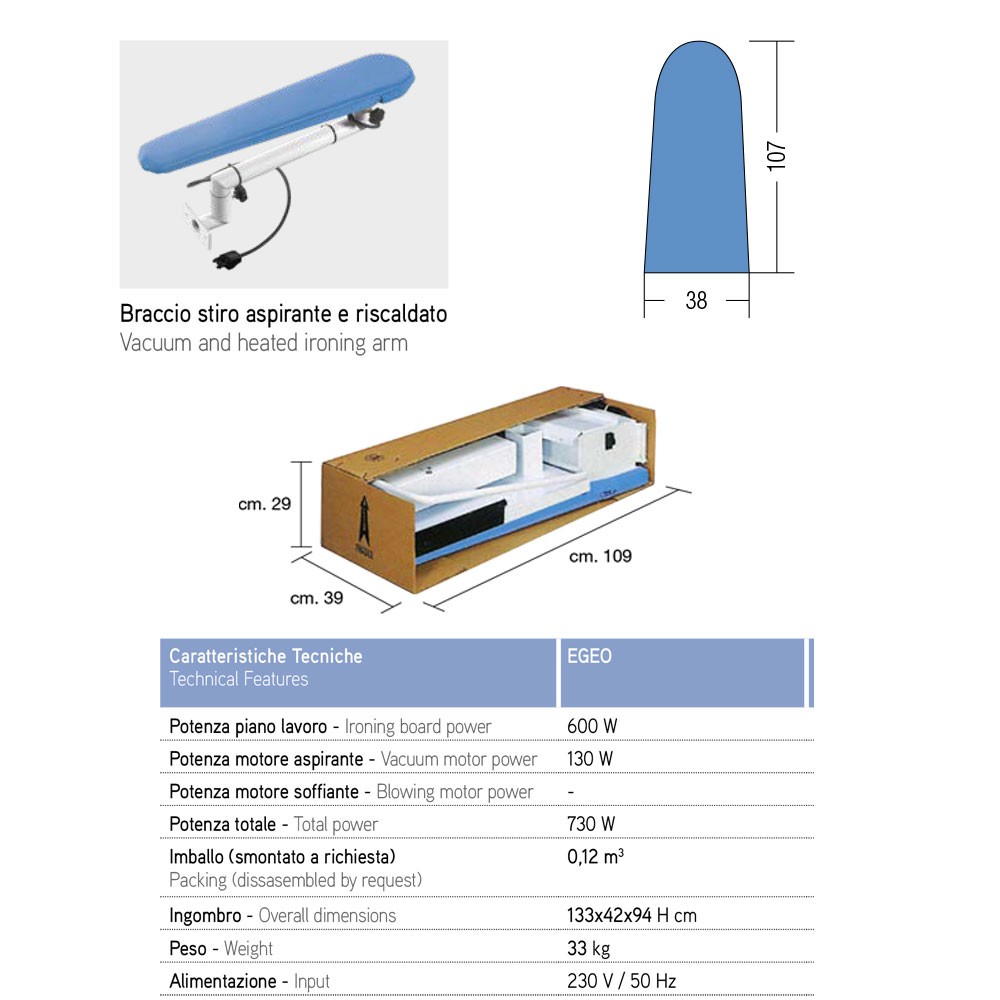 Braccio stiro aspirante e riscaldato
Vacuum and heated ironing arm

107

38

cm. 29

cm. 39

cm. 109

| Caratteristiche Tecniche Technical Features | EGEO |
|---|---|
| Potenza piano lavoro - Ironing board power | 600 W |
| Potenza motore aspirante - Vacuum motor power | 130 W |
| Potenza motore soffiante - Blowing motor power | - |
| Potenza totale - Total power | 730 W |
| Imballo (smontato a richiesta) Packing (dissasembled by request) | 0,12 $m^3$ |
| Ingombro - Overall dimensions | 133x42x94 H cm |
| Peso - Weight | 33 kg |
| Alimentazione - Input | 230 V / 50 Hz |